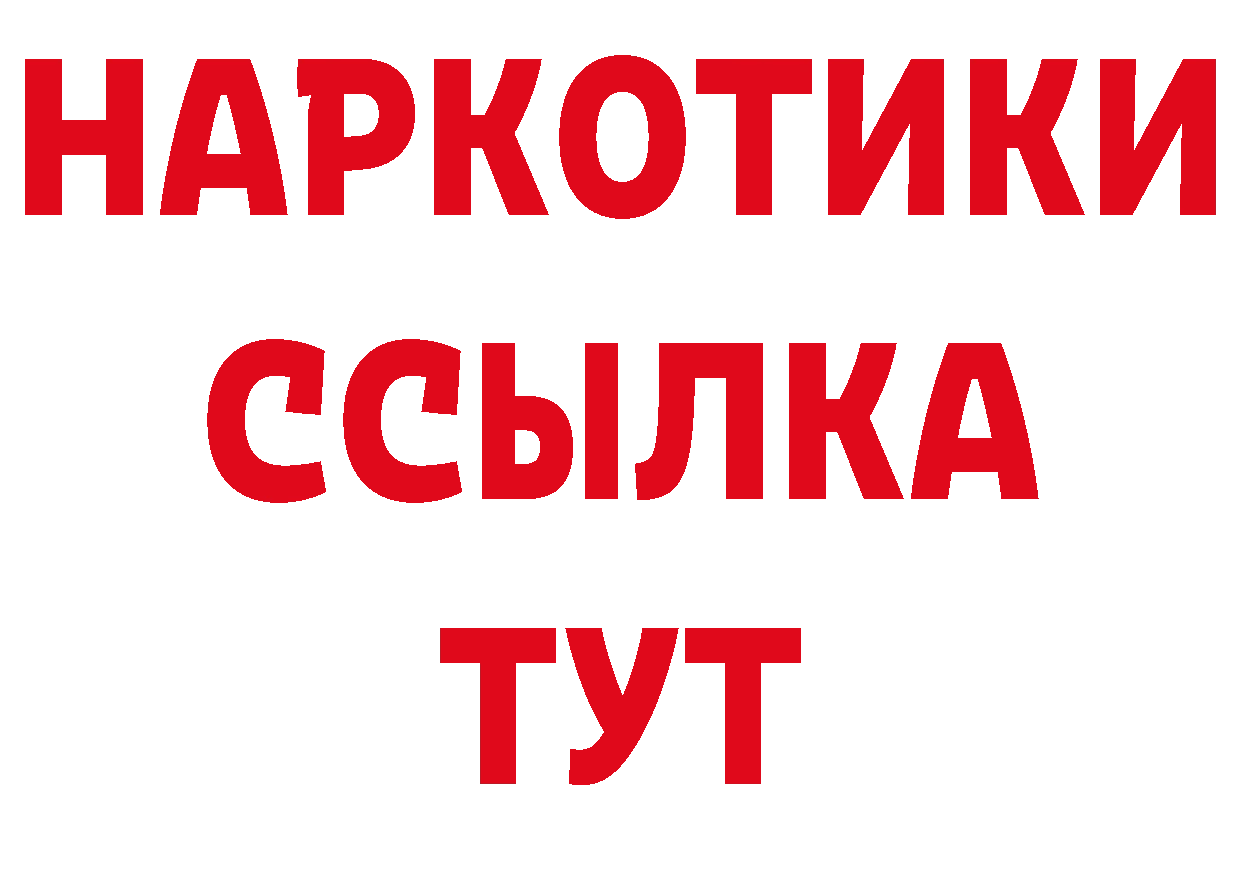 НАРКОТИКИ
ССЫЛКА
ТУТ